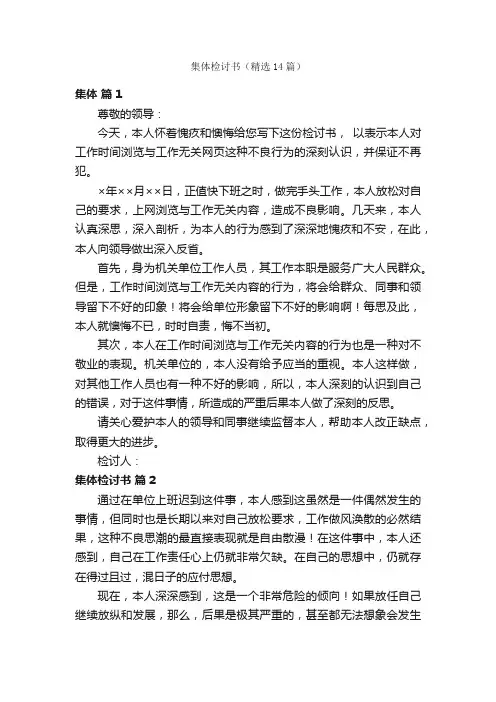 集体检讨书（精选14篇）

集体 篇1

尊敬的领导：

今天，本人怀着愧疚和懊悔给您写下这份检讨书， 以表示本人对工作时间浏览与工作无关网页这种不良行为的深刻认识，并保证不再犯。

×年××月××日，正值快下班之时，做完手头工作，本人放松对自己的要求，上网浏览与工作无关内容，造成不良影响。几天来，本人认真深思，深入剖析，为本人的行为感到了深深地愧疚和不安，在此，本人向领导做出深入反省。

首先，身为机关单位工作人员，其工作本职是服务广大人民群众。但是，工作时间浏览与工作无关内容的行为，将会给群众、同事和领导留下不好的印象！将会给单位形象留下不好的影响啊！每思及此，本人就懊悔不已，时时自责，悔不当初。

其次，本人在工作时间浏览与工作无关内容的行为也是一种对不敬业的表现。机关单位的，本人没有给予应当的重视。本人这样做，对其他工作人员也有一种不好的影响，所以，本人深刻的认识到自己的错误，对于这件事情，所造成的严重后果本人做了深刻的反思。

请关心爱护本人的领导和同事继续监督本人，帮助本人改正缺点，取得更大的进步。

检讨人：

集体检讨书 篇2

通过在单位上班迟到这件事，本人感到这虽然是一件偶然发生的事情，但同时也是长期以来对自己放松要求，工作做风涣散的必然结果，这种不良思潮的最直接表现就是自由散漫！在这件事中，本人还感到，自己在工作责任心上仍就非常欠缺。在自己的思想中，仍就存在得过且过，混日子的应付思想。

现在，本人深深感到，这是一个非常危险的倾向！如果放任自己继续放纵和发展，那么，后果是极其严重的，甚至都无法想象会发生